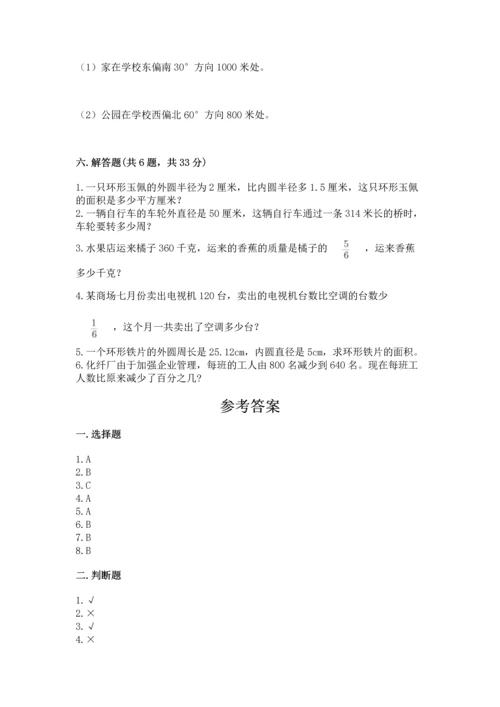 （1）家在学校东偏南 30° 方向 1000 米处。

（2）公园在学校西偏北 60° 方向 800 米处。

六. 解答题（共 6 题，共 33 分）

1. 一只环形玉佩的外圆半径为 2 厘米，比内圆半径多 1.5 厘米，这只环形玉佩的面积是多少平方厘米？
2. 一辆自行车的车轮外直径是 50 厘米，这辆自行车通过一条 314 米长的桥时，车轮要转多少周？
3. 水果店运来橘子 360 千克，运来的香蕉的质量是橘子的 $\frac{5}{6}$ ，运来香蕉多少千克？
4. 某商场七月份卖出电视机 120 台，卖出的电视机台数比空调的台数少 $\frac{1}{6}$ ，这个月一共卖出了空调多少台？
5. 一个环形铁片的外圆周长是 25.12cm，内圆直径是 5cm，求环形铁片的面积。
6. 化纤厂由于加强企业管理，每班的工人由 800 名减少到 640 名。现在每班工人数比原来减少了百分之几？

参考答案

一. 选择题

1. A
2. B
3. C
4. A
5. A
6. B
7. B
8. B

二. 判断题

1. √
2. ×
3. √
4. ×